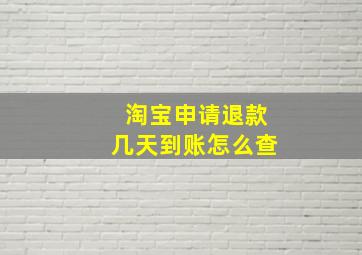 淘宝申请退款
几天到账怎么查